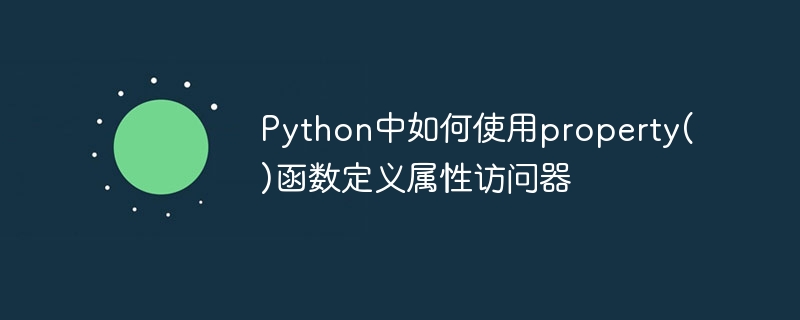 Python中如何使用property()函数定义属性访问器